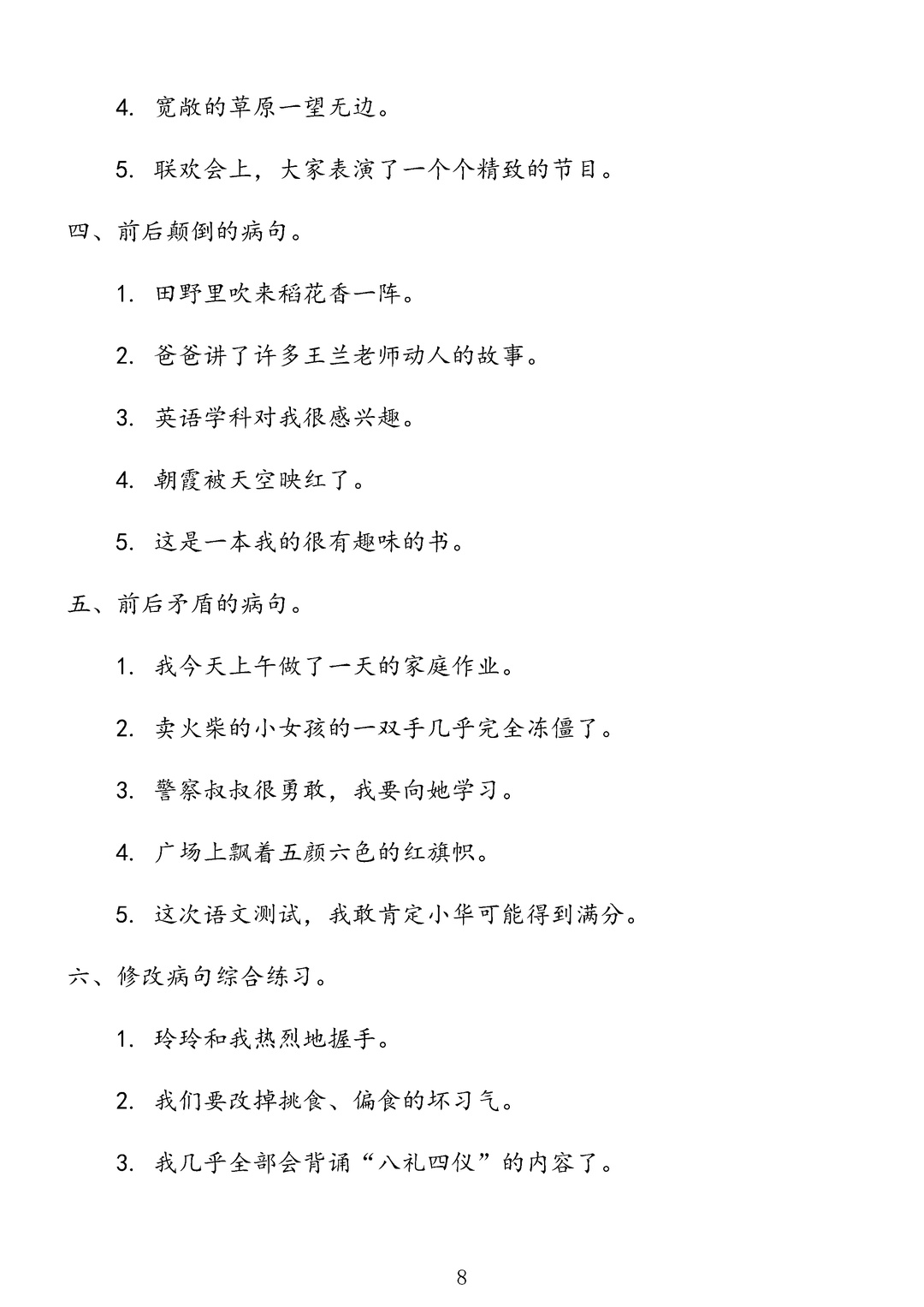 4. 宽敞的草原一望无边。

5. 联欢会上，大家表演了一个个精致的节目。

四、前后颠倒的病句。

1. 田野里吹来稻花香一阵。

2. 爸爸讲了许多王兰老师动人的故事。

3. 英语学科对我很感兴趣。

4. 朝霞被天空映红了。

5. 这是一本我的很有趣味的书。

五、前后矛盾的病句。

1. 我今天上午做了一天的家庭作业。

2. 卖火柴的小女孩的一双手几乎完全冻僵了。

3. 警察叔叔很勇敢，我要向她学习。

4. 广场上飘着五颜六色的红旗帜。

5. 这次语文测试，我敢肯定小华可能得到满分。

六、修改病句综合练习。

1. 玲玲和我热烈地握手。

2. 我们要改掉挑食、偏食的坏习气。

3. 我几乎全部会背诵“八礼四仪”的内容了。

8